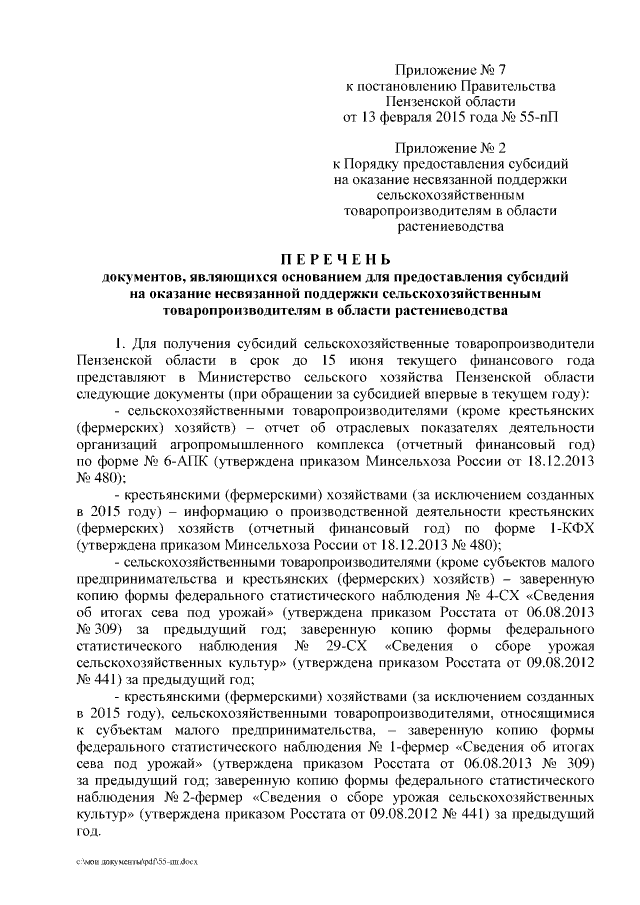 Приложение № 7
к постановлению Правительства
Пензенской области
от 13 февраля 2015 года № 55-пП

Приложение № 2
к Порядку предоставления субсидий
на оказание несвязанной поддержки
сельскохозяйственным
товаропроизводителям в области
растениеводства

ПЕРЕЧЕНЬ
документов, являющихся основанием для предоставления субсидий на оказание несвязанной поддержки сельскохозяйственным товаропроизводителям в области растениеводства

1. Для получения субсидий сельскохозяйственные товаропроизводители Пензенской области в срок до 15 июня текущего финансового года представляют в Министерство сельского хозяйства Пензенской области следующие документы (при обращении за субсидией впервые в текущем году):

- сельскохозяйственными товаропроизводителями (кроме крестьянских (фермерских) хозяйств) – отчет об отраслевых показателях деятельности организаций агропромышленного комплекса (отчетный финансовый год) по форме № 6-АПК (утверждена приказом Минсельхоза России от 18.12.2013 № 480);

- крестьянскими (фермерскими) хозяйствами (за исключением созданных в 2015 году) – информацию о производственной деятельности крестьянских (фермерских) хозяйств (отчетный финансовый год) по форме 1-КФХ (утверждена приказом Минсельхоза России от 18.12.2013 № 480);

- сельскохозяйственными товаропроизводителями (кроме субъектов малого предпринимательства и крестьянских (фермерских) хозяйств) – заверенную копию формы федерального статистического наблюдения № 4-СХ «Сведения об итогах сева под урожай» (утверждена приказом Росстата от 06.08.2013 № 309) за предыдущий год; заверенную копию формы федерального статистического наблюдения № 29-СХ «Сведения о сборе урожая сельскохозяйственных культур» (утверждена приказом Росстата от 09.08.2012 № 441) за предыдущий год;

- крестьянскими (фермерскими) хозяйствами (за исключением созданных в 2015 году), сельскохозяйственными товаропроизводителями, относящимися к субъектам малого предпринимательства, – заверенную копию формы федерального статистического наблюдения № 1-фермер «Сведения об итогах сева под урожай» (утверждена приказом Росстата от 06.08.2013 № 309) за предыдущий год; заверенную копию формы федерального статистического наблюдения № 2-фермер «Сведения о сборе урожая сельскохозяйственных культур» (утверждена приказом Росстата от 09.08.2012 № 441) за предыдущий год.

c:\мои документы\pdf\55-пп.docx